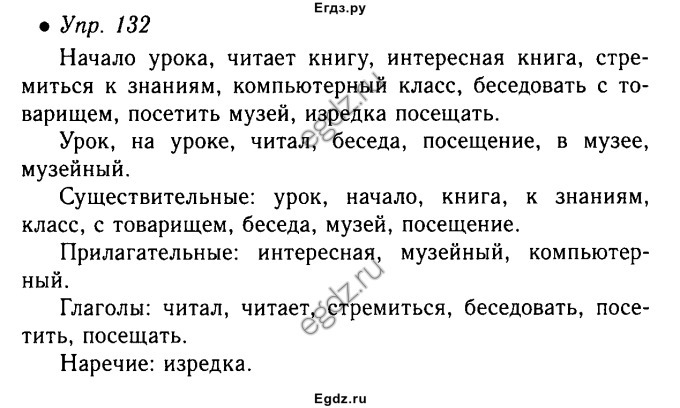 Егдз.ру

• Упр. 132

Начало урока, читает книгу, интересная книга, стремиться к знаниям, компьютерный класс, беседовать с товарищем, посетить музей, изредка посещать.

Урок, на уроке, читал, беседа, посещение, в музее, музейный.

Существительные: урок, начало, книга, к знаниям, класс, с товарищем, беседа, музей, посещение.

Прилагательные: интересная, музейный, компьютерный.

Глаголы: читал, читает, стремиться, беседовать, посетить, посещать.

Наречие: изредка.

egdz.ru

egdz.ru

Egdz.ru